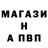 МАГАЗИ
Н
А ПВП